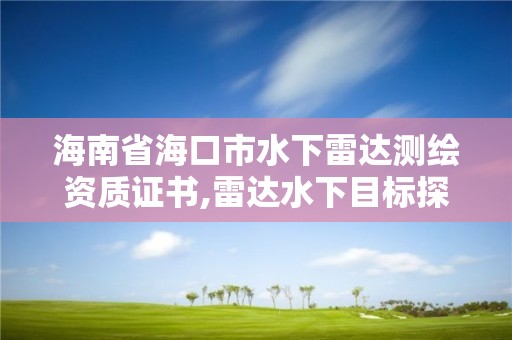 海南省海口市水下雷达测绘资质证书,雷达水下目标探